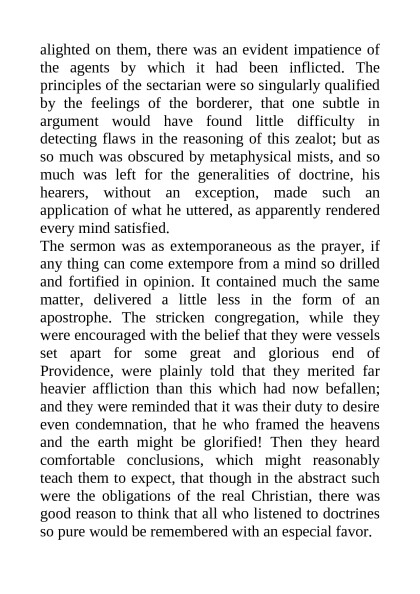 alighted on them, there was an evident impatience of the agents by which it had been inflicted. The principles of the sectarian were so singularly qualified by the feelings of the borderer, that one subtle in argument would have found little difficulty in detecting flaws in the reasoning of this zealot; but as so much was obscured by metaphysical mists, and so much was left for the generalities of doctrine, his hearers, without an exception, made such an application of what he uttered, as apparently rendered every mind satisfied.
The sermon was as extemporaneous as the prayer, if any thing can come extempore from a mind so drilled and fortified in opinion. It contained much the same matter, delivered a little less in the form of an apostrophe. The stricken congregation, while they were encouraged with the belief that they were vessels set apart for some great and glorious end of Providence, were plainly told that they merited far heavier affliction than this which had now befallen; and they were reminded that it was their duty to desire even condemnation, that he who framed the heavens and the earth might be glorified! Then they heard comfortable conclusions, which might reasonably teach them to expect, that though in the abstract such were the obligations of the real Christian, there was good reason to think that all who listened to doctrines so pure would be remembered with an especial favor.